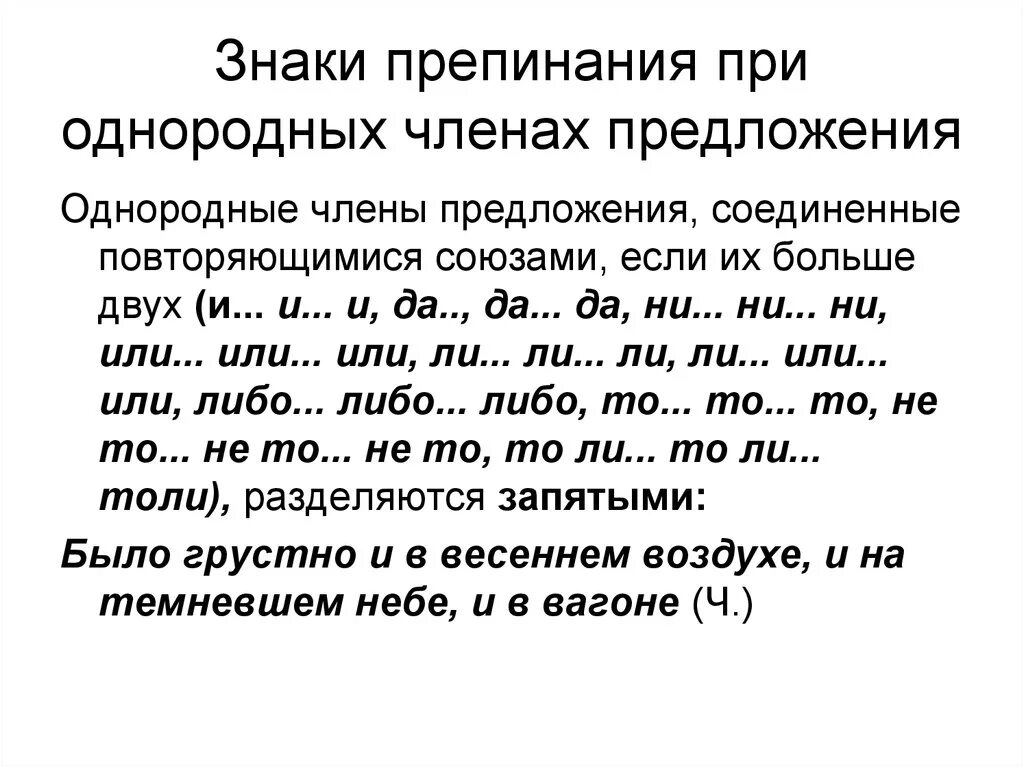 Знаки препинания при однородных членах предложения

Однородные члены предложения, соединенные повторяющимися союзами, если их больше двух (и... и... и, да.., да... да, ни... ни... ни, или... или... или, ли... ли... ли, ли... или... или, либо... либо... либо, то... то... то, не то... не то... не то, то ли... то ли... толи), разделяются запятыми:

Было грустно и в весеннем воздухе, и на темневшем небе, и в вагоне (Ч.)